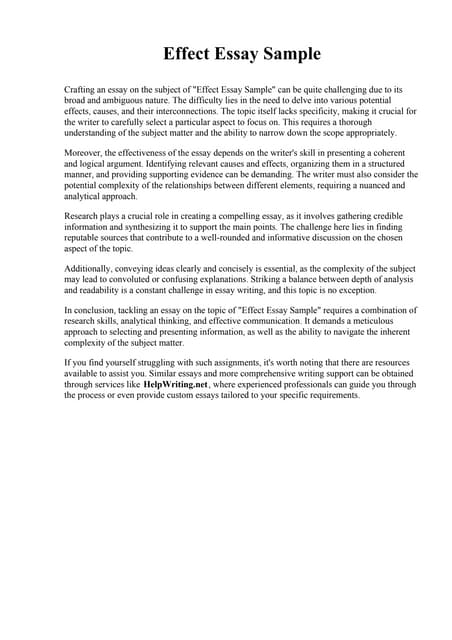 Effect Essay Sample

Crafting an essay on the subject of "Effect Essay Sample" can be quite challenging due to its broad and ambiguous nature. The difficulty lies in the need to delve into various potential effects, causes, and their interconnections. The topic itself lacks specificity, making it crucial for the writer to carefully select a particular aspect to focus on. This requires a thorough understanding of the subject matter and the ability to narrow down the scope appropriately.

Moreover, the effectiveness of the essay depends on the writer's skill in presenting a coherent and logical argument. Identifying relevant causes and effects, organizing them in a structured manner, and providing supporting evidence can be demanding. The writer must also consider the potential complexity of the relationships between different elements, requiring a nuanced and analytical approach.

Research plays a crucial role in creating a compelling essay, as it involves gathering credible information and synthesizing it to support the main points. The challenge here lies in finding reputable sources that contribute to a well-rounded and informative discussion on the chosen aspect of the topic.

Additionally, conveying ideas clearly and concisely is essential, as the complexity of the subject may lead to convoluted or confusing explanations. Striking a balance between depth of analysis and readability is a constant challenge in essay writing, and this topic is no exception.

In conclusion, tackling an essay on the topic of "Effect Essay Sample" requires a combination of research skills, analytical thinking, and effective communication. It demands a meticulous approach to selecting and presenting information, as well as the ability to navigate the inherent complexity of the subject matter.

If you find yourself struggling with such assignments, it's worth noting that there are resources available to assist you. Similar essays and more comprehensive writing support can be obtained through services like HelpWriting.net, where experienced professionals can guide you through the process or even provide custom essays tailored to your specific requirements.